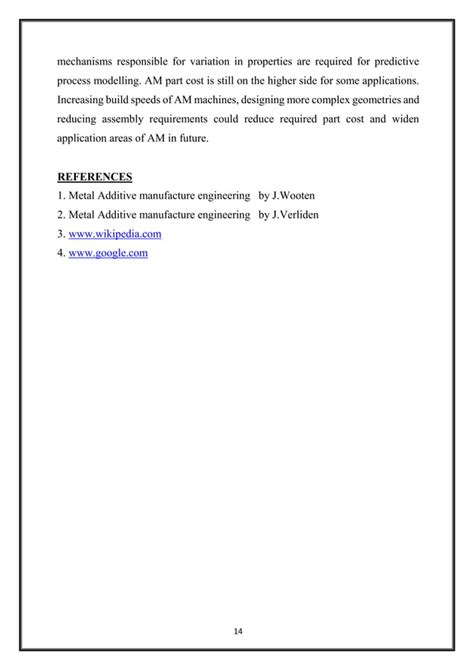 mechanisms responsible for variation in properties are required for predictive process modelling. AM part cost is still on the higher side for some applications. Increasing build speeds of AM machines, designing more complex geometries and reducing assembly requirements could reduce required part cost and widen application areas of AM in future.

REFERENCES
1. Metal Additive manufacture engineering by J.Wooten
2. Metal Additive manufacture engineering by J.Verliden
3. www.wikipedia.com
4. www.google.com

14